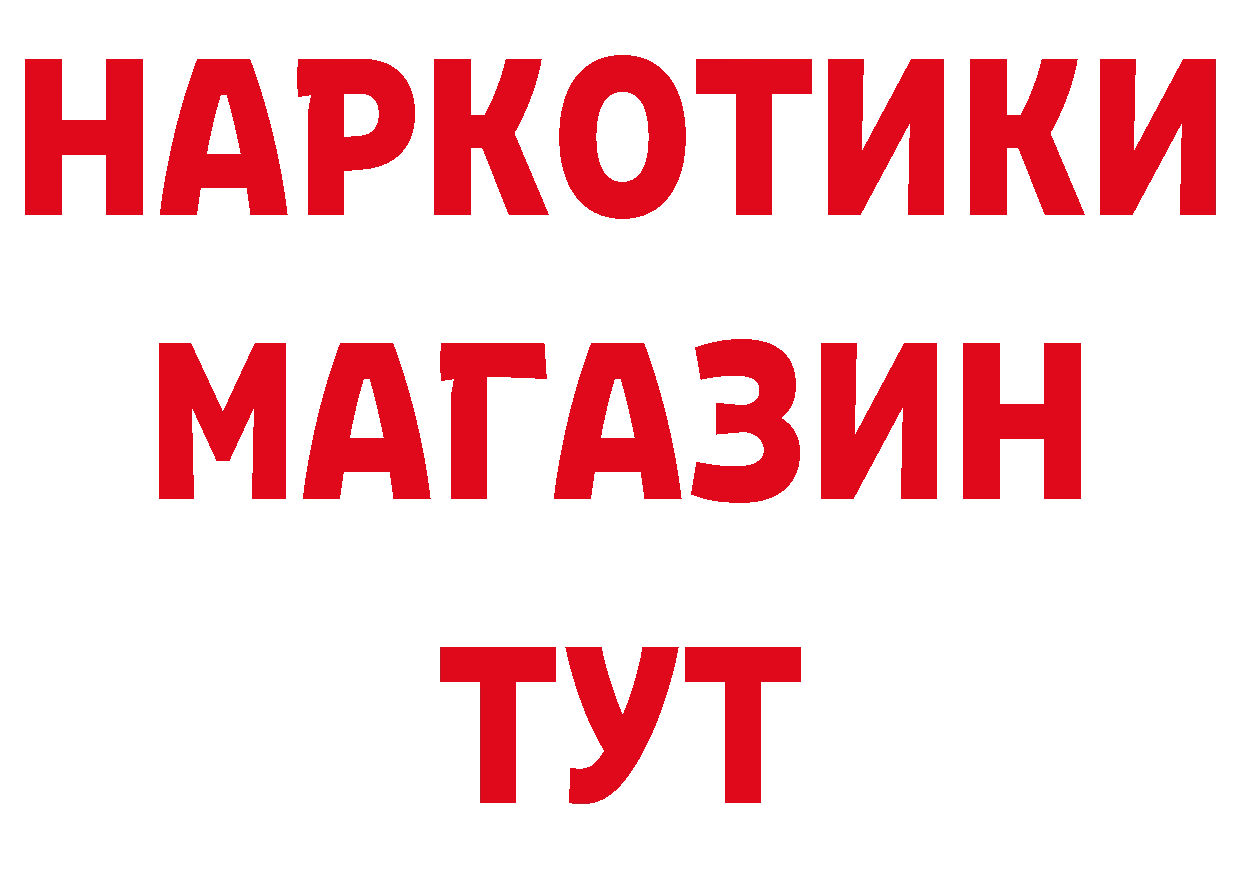 НАРКОТИКИ
МАГАЗИН
ТУТ